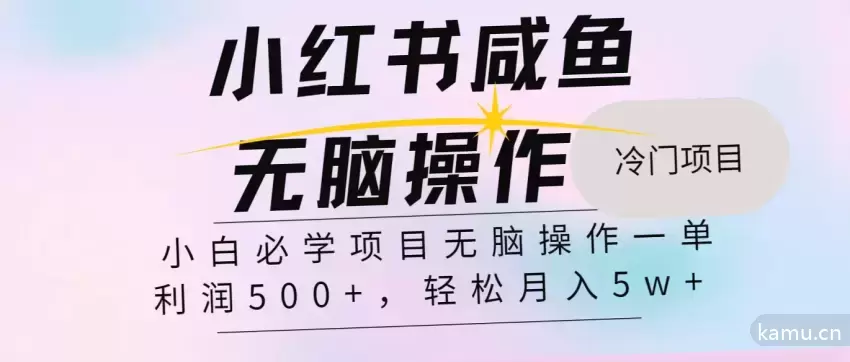 小红书咸鱼
无脑操作

冷门项目

小白必学项目无脑操作一单利润500+，轻松月入5w+

kamu.cn